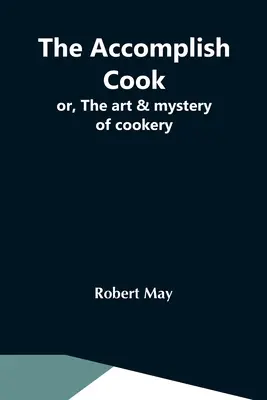 The Accomplish Cook

or, The art & mystery of cookery

Robert May